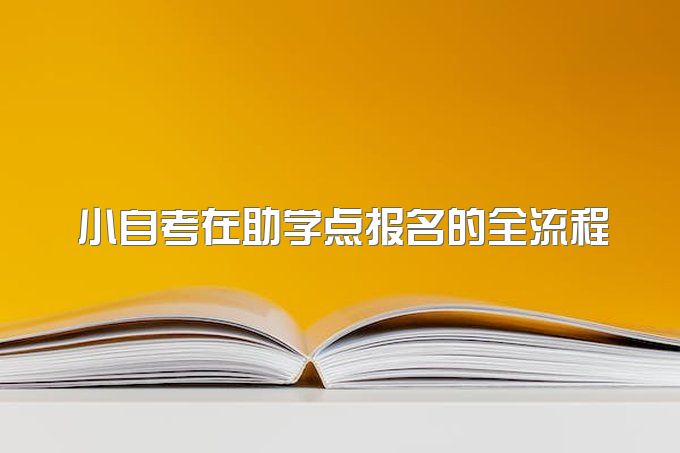 小自考在助学点报名的全流程